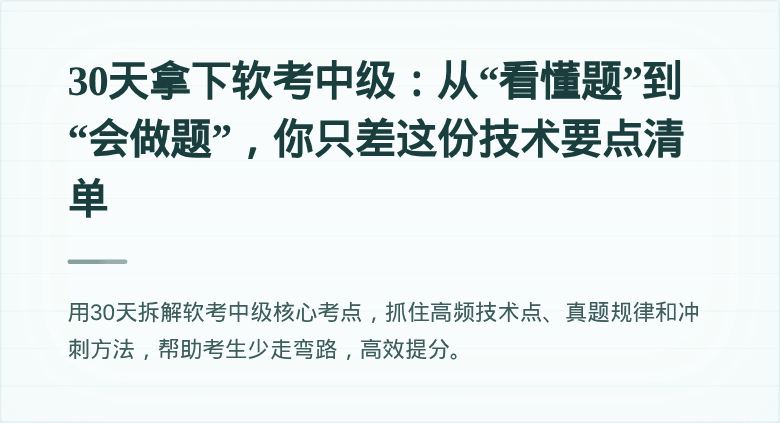 30天拿下软考中级：从“看懂题”到“会做题”，你只差这份技术要点清单

用30天拆解软考中级核心考点，抓住高频技术点、真题规律和冲刺方法，帮助考生少走弯路，高效提分。